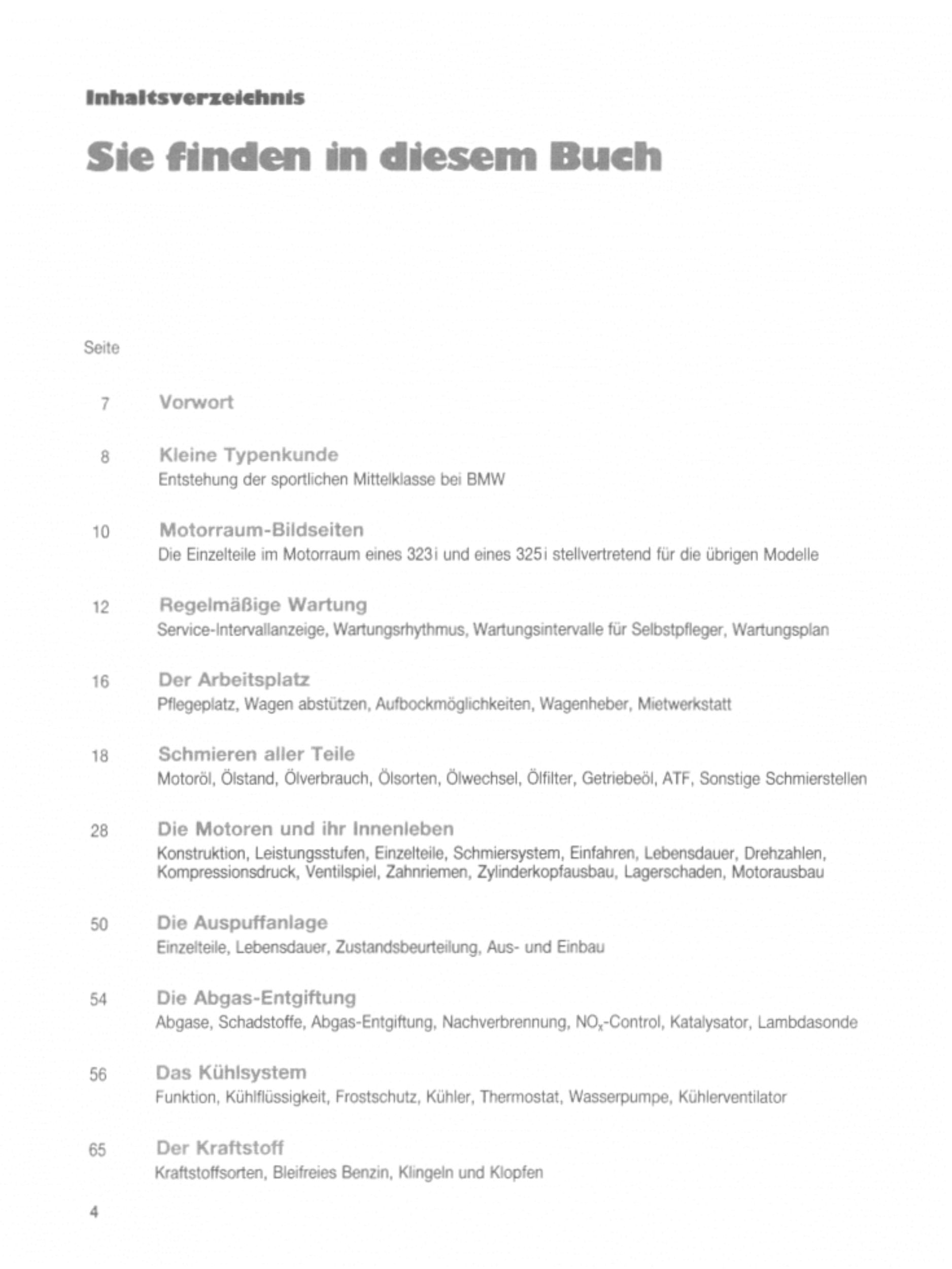 Inhaltsverzeichnis

Sie finden in diesem Buch

Seite

7 Vorwort

8 Kleine Typenkunde
Entstehung der sportlichen Mittelklasse bei BMW

10 Motorraum-Bildseiten
Die Einzelteile im Motorraum eines 323i und eines 325i stellvertretend für die übrigen Modelle

12 Regelmäßige Wartung
Service-Intervallanzeige, Wartungsrhythmus, Wartungsintervalle für Selbstpfleger, Wartungsplan

16 Der Arbeitsplatz
Pflegeplatz, Wagen abstützen, Aufbockmöglichkeiten, Wagenheber, Mietwerkstatt

18 Schmieren aller Teile
Motoröl, Ölstand, Ölverbrauch, Ölsorten, Ölwechsel, Ölfilter, Getriebeöl, ATF, Sonstige Schmierstellen

28 Die Motoren und ihr Innenleben
Konstruktion, Leistungsstufen, Einzelteile, Schmiersystem, Einfahren, Lebensdauer, Drehzahlen, Kompressionsdruck, Ventilspiel, Zahnriemen, Zylinderkopfausbau, Lagerschaden, Motorausbau

50 Die Auspuffanlage
Einzelteile, Lebensdauer, Zustandsbeurteilung, Aus- und Einbau

54 Die Abgas-Entgiftung
Abgase, Schadstoffe, Abgas-Entgiftung, Nachverbrennung, $NO_x$-Control, Katalysator, Lambdasonde

56 Das Kühlsystem
Funktion, Kühlflüssigkeit, Frostschutz, Kühler, Thermostat, Wasserpumpe, Kühlerventilator

65 Der Kraftstoff
Kraftstoffsorten, Bleifreies Benzin, Klingeln und Klopfen

4